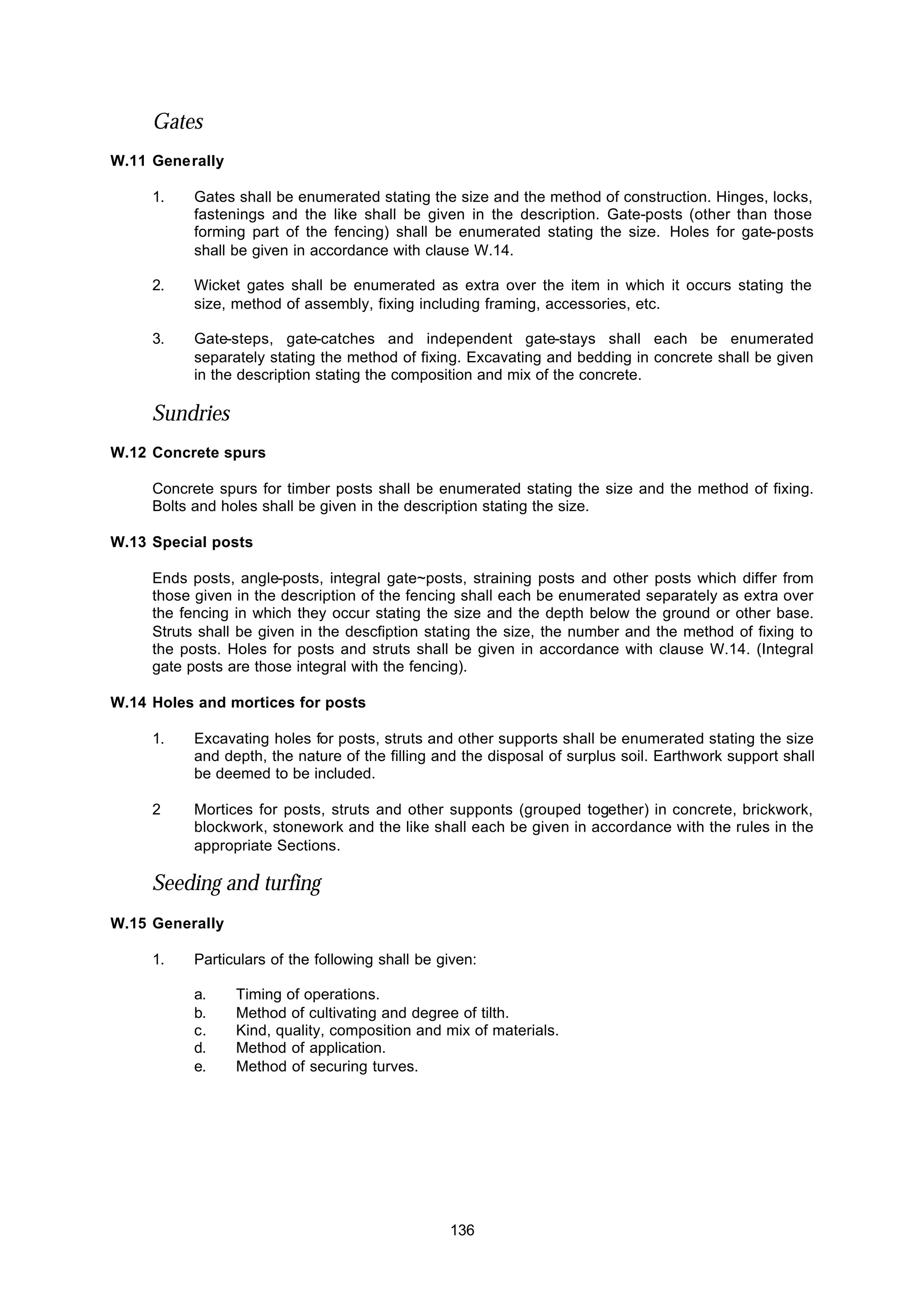 Gates

W.11 Generally

1. Gates shall be enumerated stating the size and the method of construction. Hinges, locks, fastenings and the like shall be given in the description. Gate-posts (other than those forming part of the fencing) shall be enumerated stating the size. Holes for gate-posts shall be given in accordance with clause W.14.

2. Wicket gates shall be enumerated as extra over the item in which it occurs stating the size, method of assembly, fixing including framing, accessories, etc.

3. Gate-steps, gate-catches and independent gate-stays shall each be enumerated separately stating the method of fixing. Excavating and bedding in concrete shall be given in the description stating the composition and mix of the concrete.

Sundries

W.12 Concrete spurs

Concrete spurs for timber posts shall be enumerated stating the size and the method of fixing. Bolts and holes shall be given in the description stating the size.

W.13 Special posts

Ends posts, angle-posts, integral gate~posts, straining posts and other posts which differ from those given in the description of the fencing shall each be enumerated separately as extra over the fencing in which they occur stating the size and the depth below the ground or other base. Struts shall be given in the descfiption stating the size, the number and the method of fixing to the posts. Holes for posts and struts shall be given in accordance with clause W.14. (Integral gate posts are those integral with the fencing).

W.14 Holes and mortices for posts

1. Excavating holes for posts, struts and other supports shall be enumerated stating the size and depth, the nature of the filling and the disposal of surplus soil. Earthwork support shall be deemed to be included.

2 Mortices for posts, struts and other supponts (grouped together) in concrete, brickwork, blockwork, stonework and the like shall each be given in accordance with the rules in the appropriate Sections.

Seeding and turfing

W.15 Generally

1. Particulars of the following shall be given:

a. Timing of operations.
b. Method of cultivating and degree of tilth.
c. Kind, quality, composition and mix of materials.
d. Method of application.
e. Method of securing turves.

136